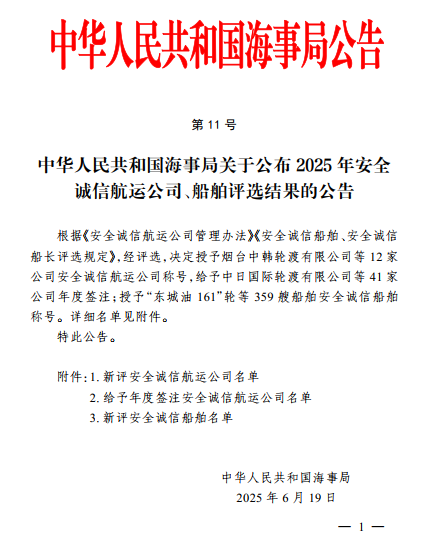 中华人民共和国海事局公告

第 11 号

中华人民共和国海事局关于公布 2025 年安全诚信航运公司、船舶评选结果的公告

根据《安全诚信航运公司管理办法》《安全诚信船舶、安全诚信船长评选规定》，经评选，决定授予烟台中韩轮渡有限公司等 12 家公司安全诚信航运公司称号，给予中日国际轮渡有限公司等 41 家公司年度签注；授予“东城油 161”轮等 359 艘船舶安全诚信船舶称号。详细名单见附件。

特此公告。

附件：1. 新评安全诚信航运公司名单
2. 给予年度签注安全诚信航运公司名单
3. 新评安全诚信船舶名单

中华人民共和国海事局
2025 年 6 月 19 日

— 1 —